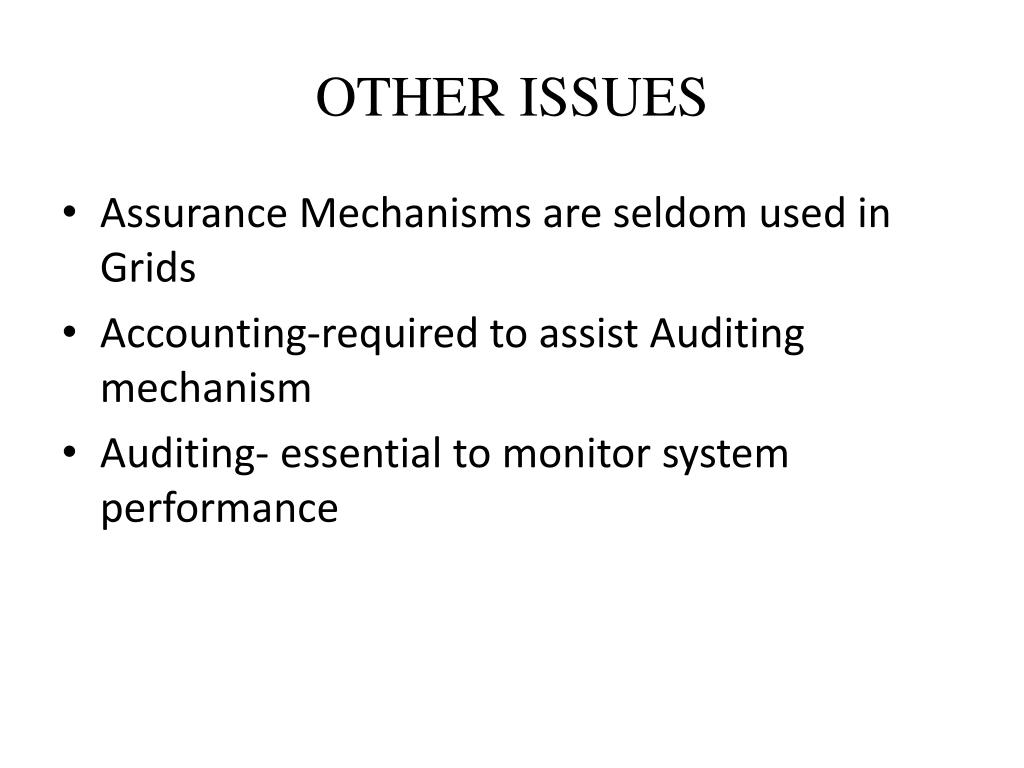 OTHER ISSUES

• Assurance Mechanisms are seldom used in Grids
• Accounting-required to assist Auditing mechanism
• Auditing- essential to monitor system performance